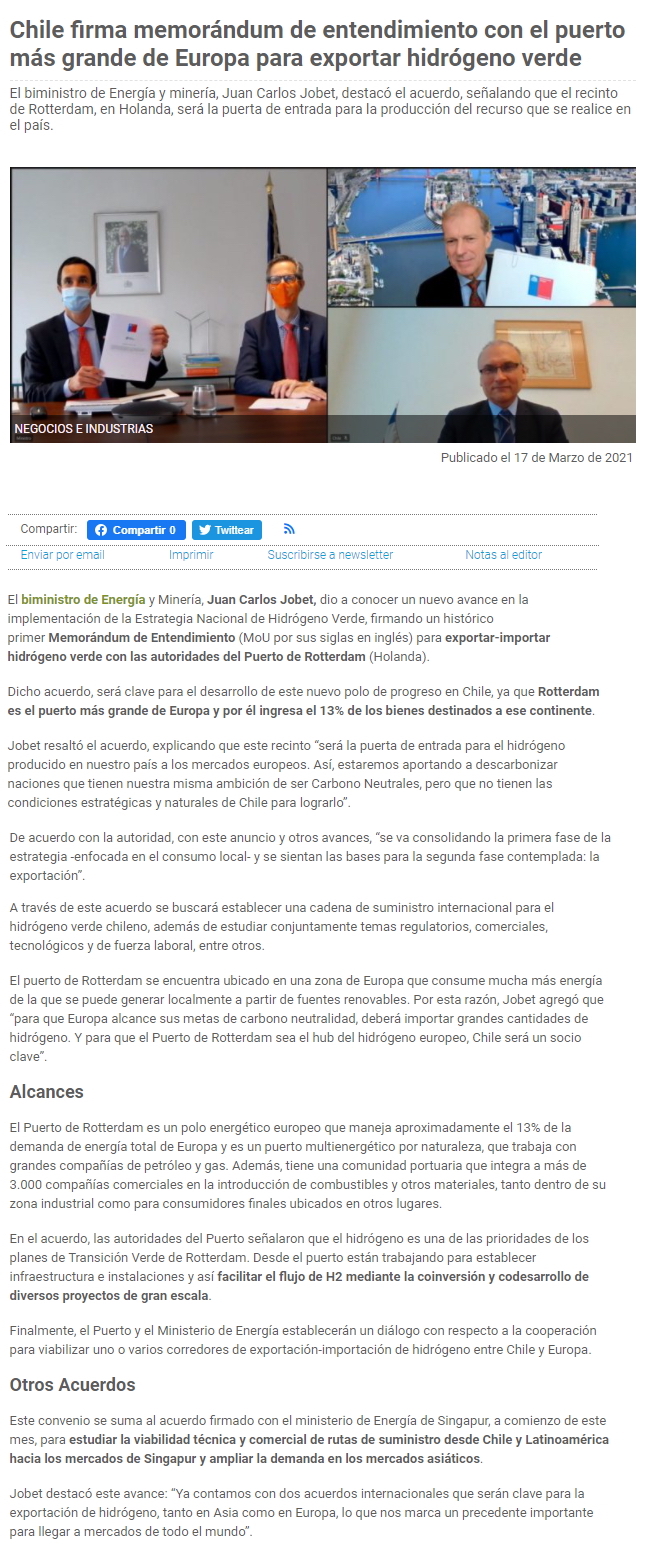 Chile firma memorándum de entendimiento con el puerto más grande de Europa para exportar hidrógeno verde

El biministro de Energía y minería, Juan Carlos Jobet, destacó el acuerdo, señalando que el recinto de Rotterdam, en Holanda, será la puerta de entrada para la producción del recurso que se realice en el país.

NEGOCIOS E INDUSTRIAS

Publicado el 17 de Marzo de 2021

Compartir: Compartir 0 Twittear

Enviar por email Imprimir Suscribirse a newsletter Notas al editor

El biministro de Energía y Minería, Juan Carlos Jobet, dio a conocer un nuevo avance en la implementación de la Estrategia Nacional de Hidrógeno Verde, firmando un histórico primer Memorándum de Entendimiento (MoU por sus siglas en inglés) para exportar-importar hidrógeno verde con las autoridades del Puerto de Rotterdam (Holanda).

Dicho acuerdo, será clave para el desarrollo de este nuevo polo de progreso en Chile, ya que Rotterdam es el puerto más grande de Europa y por él ingresa el 13% de los bienes destinados a ese continente.

Jobet resaltó el acuerdo, explicando que este recinto "será la puerta de entrada para el hidrógeno producido en nuestro país a los mercados europeos. Así, estaremos aportando a descarbonizar naciones que tienen nuestra misma ambición de ser Carbono Neutrales, pero que no tienen las condiciones estratégicas y naturales de Chile para lograrlo".

De acuerdo con la autoridad, con este anuncio y otros avances, "se va consolidando la primera fase de la estrategia -enfocada en el consumo local- y se sientan las bases para la segunda fase contemplada: la exportación".

A través de este acuerdo se buscará establecer una cadena de suministro internacional para el hidrógeno verde chileno, además de estudiar conjuntamente temas regulatorios, comerciales, tecnológicos y de fuerza laboral, entre otros.

El puerto de Rotterdam se encuentra ubicado en una zona de Europa que consume mucha más energía de la que se puede generar localmente a partir de fuentes renovables. Por esta razón, Jobet agregó que "para que Europa alcance sus metas de carbono neutralidad, deberá importar grandes cantidades de hidrógeno. Y para que el Puerto de Rotterdam sea el hub del hidrógeno europeo, Chile será un socio clave".

Alcances

El Puerto de Rotterdam es un polo energético europeo que maneja aproximadamente el 13% de la demanda de energía total de Europa y es un puerto multienergético por naturaleza, que trabaja con grandes compañías de petróleo y gas. Además, tiene una comunidad portuaria que integra a más de 3.000 compañías comerciales en la introducción de combustibles y otros materiales, tanto dentro de su zona industrial como para consumidores finales ubicados en otros lugares.

En el acuerdo, las autoridades del Puerto señalaron que el hidrógeno es una de las prioridades de los planes de Transición Verde de Rotterdam. Desde el puerto están trabajando para establecer infraestructura e instalaciones y así facilitar el flujo de H2 mediante la coinversión y codesarrollo de diversos proyectos de gran escala.

Finalmente, el Puerto y el Ministerio de Energía establecerán un diálogo con respecto a la cooperación para viabilizar uno o varios corredores de exportación-importación de hidrógeno entre Chile y Europa.

Otros Acuerdos

Este convenio se suma al acuerdo firmado con el ministerio de Energía de Singapur, a comienzo de este mes, para estudiar la viabilidad técnica y comercial de rutas de suministro desde Chile y Latinoamérica hacia los mercados de Singapur y ampliar la demanda en los mercados asiáticos.

Jobet destacó este avance: "Ya contamos con dos acuerdos internacionales que serán clave para la exportación de hidrógeno, tanto en Asia como en Europa, lo que nos marca un precedente importante para llegar a mercados de todo el mundo".